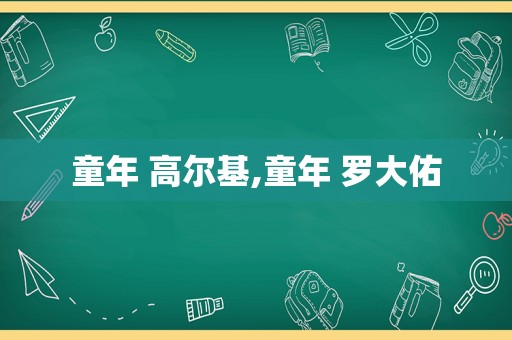 童年 高尔基,童年 罗大佑